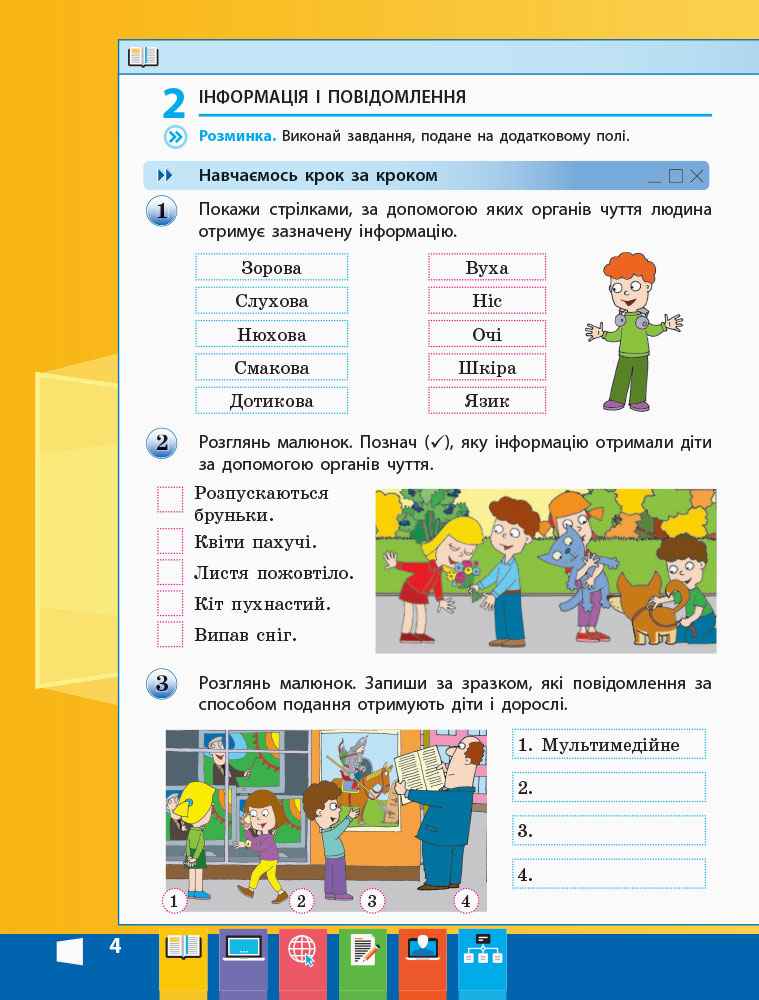 2 ІНФОРМАЦІЯ І ПОВІДОМЛЕННЯ

Розминка. Виконай завдання, подане на додатковому полі.

Навчаємось крок за кроком

1 Покажи стрілками, за допомогою яких органів чуття людина отримує зазначену інформацію.

Зорова
Слухова
Нюхова
Смакова
Дотикова

Вуха
Ніс
Очі
Шкіра
Язик

2 Розглянь малюнок. Познач (✓), яку інформацію отримали діти за допомогою органів чуття.

Розпускаються бруньки.
Квіти пахучі.
Листя пожовтіло.
Кіт пухнастий.
Випав сніг.

3 Розглянь малюнок. Запиши за зразком, які повідомлення за способом подання отримують діти і дорослі.

1 2 3 4

1. Мультимедійне
2.
3.
4.

4